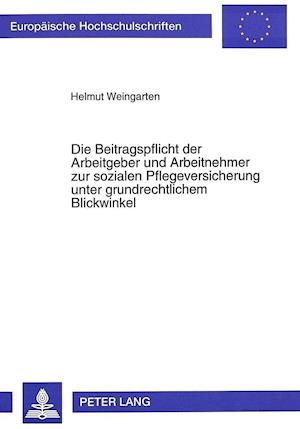 Europäische Hochschulschriften

Helmut Weingarten

Die Beitragspflicht der Arbeitgeber und Arbeitnehmer zur sozialen Pflegeversicherung unter grundrechtlichem Blickwinkel

PETER LANG